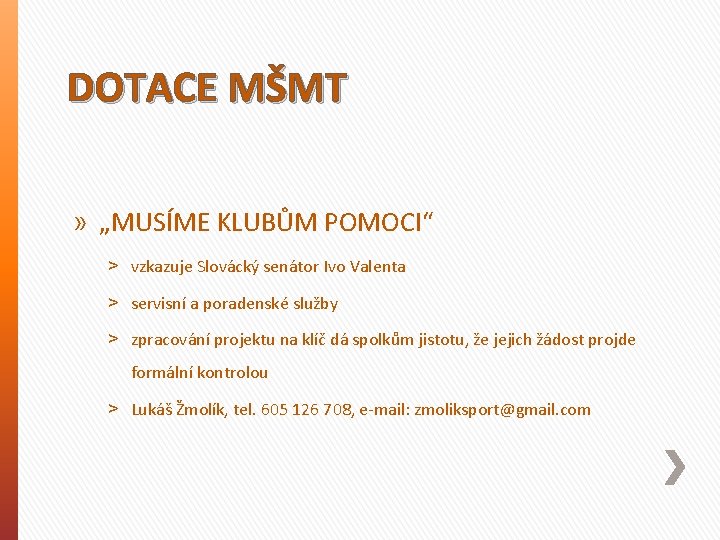 DOTACE MŠMT

» „MUSÍME KLUBŮM POMOCI“

> vzkazuje Slovácký senátor Ivo Valenta

> servisní a poradenské služby

> zpracování projektu na klíč dá spolkům jistotu, že jejich žádost projde formální kontrolou

> Lukáš Žmolík, tel. 605 126 708, e-mail: zmoliksport@gmail.com